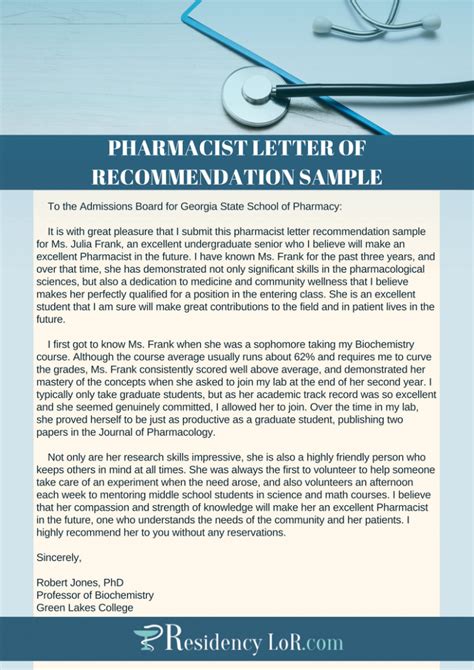 PHARMACIST LETTER OF RECOMMENDATION SAMPLE

To the Admissions Board for Georgia State School of Pharmacy:

It is with great pleasure that I submit this pharmacist letter recommendation sample for Ms. Julia Frank, an excellent undergraduate senior who I believe will make an excellent Pharmacist in the future. I have known Ms. Frank for the past three years, and over that time, she has demonstrated not only significant skills in the pharmacological sciences, but also a dedication to medicine and community wellness that I believe makes her perfectly qualified for a position in the entering class. She is an excellent student that I am sure will make great contributions to the field and in patient lives in the future.

I first got to know Ms. Frank when she was a sophomore taking my Biochemistry course. Although the course average usually runs about 62% and requires me to curve the grades, Ms. Frank consistently scored well above average, and demonstrated her mastery of the concepts when she asked to join my lab at the end of her second year. I typically only take graduate students, but as her academic track record was so excellent and she seemed genuinely committed, I allowed her to join. Over the time in my lab, she proved herself to be just as productive as a graduate student, publishing two papers in the Journal of Pharmacology.

Not only are her research skills impressive, she is also a highly friendly person who keeps others in mind at all times. She was always the first to volunteer to help someone take care of an experiment when the need arose, and also volunteers an afternoon each week to mentoring middle school students in science and math courses. I believe that her compassion and strength of knowledge will make her an excellent Pharmacist in the future, one who understands the needs of the community and her patients. I highly recommend her to you without any reservations.

Sincerely,

Robert Jones, PhD
Professor of Biochemistry
Green Lakes College

Residency LoR.com